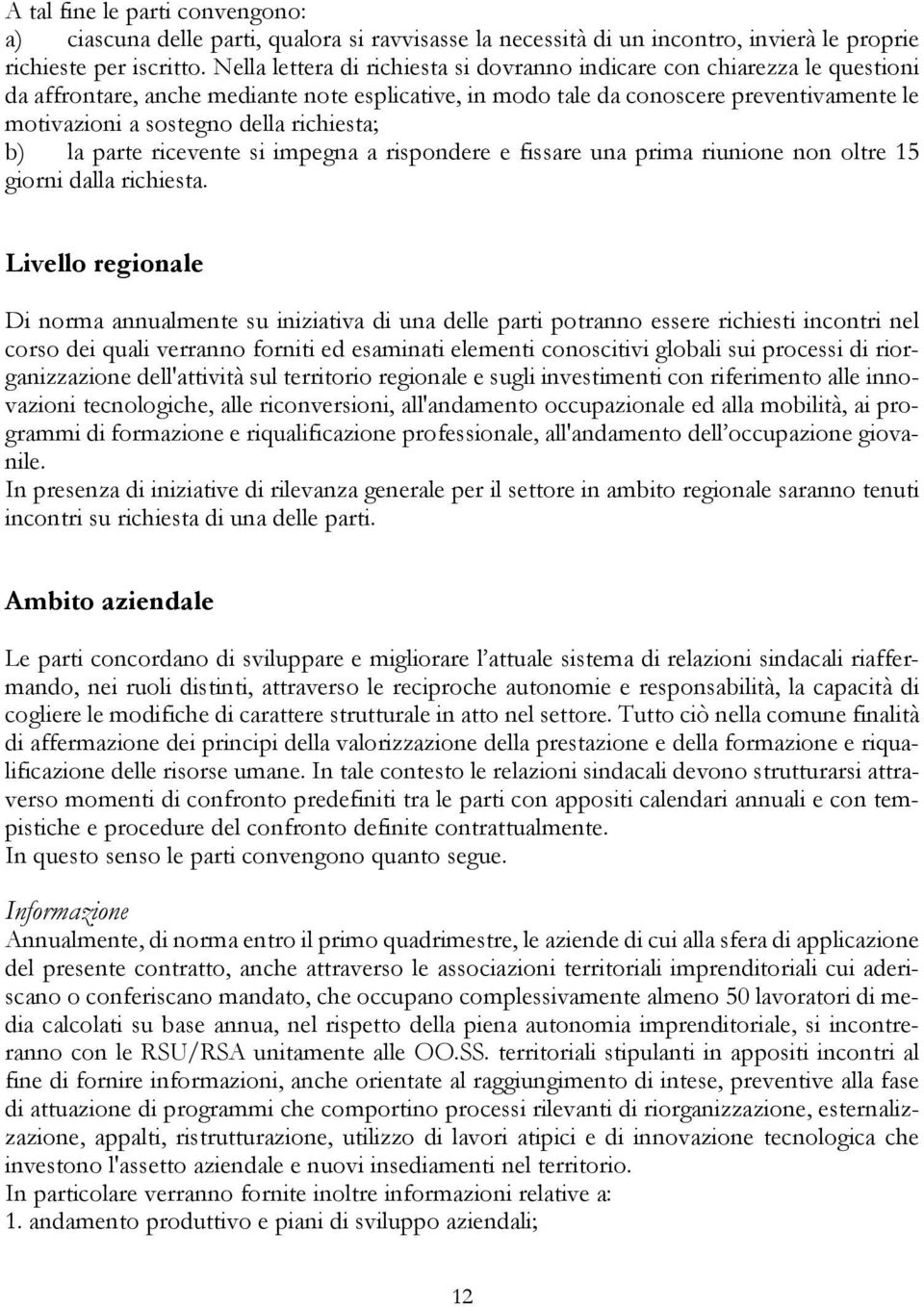 A tal fine le parti convengono:
a) ciascuna delle parti, qualora si ravvisasse la necessità di un incontro, invierà le proprie richieste per iscritto. Nella lettera di richiesta si dovranno indicare con chiarezza le questioni da affrontare, anche mediante note esplicative, in modo tale da conoscere preventivamente le motivazioni a sostegno della richiesta;
b) la parte ricevente si impegna a rispondere e fissare una prima riunione non oltre 15 giorni dalla richiesta.

Livello regionale

Di norma annualmente su iniziativa di una delle parti potranno essere richiesti incontri nel corso dei quali verranno forniti ed esaminati elementi conoscitivi globali sui processi di riorganizzazione dell'attività sul territorio regionale e sugli investimenti con riferimento alle innovazioni tecnologiche, alle riconversioni, all'andamento occupazionale ed alla mobilità, ai programmi di formazione e riqualificazione professionale, all'andamento dell'occupazione giovanile.
In presenza di iniziative di rilevanza generale per il settore in ambito regionale saranno tenuti incontri su richiesta di una delle parti.

Ambito aziendale

Le parti concordano di sviluppare e migliorare l'attuale sistema di relazioni sindacali riaffermando, nei ruoli distinti, attraverso le reciproche autonomie e responsabilità, la capacità di cogliere le modifiche di carattere strutturale in atto nel settore. Tutto ciò nella comune finalità di affermazione dei principi della valorizzazione della prestazione e della formazione e riqualificazione delle risorse umane. In tale contesto le relazioni sindacali devono strutturarsi attraverso momenti di confronto predefiniti tra le parti con appositi calendari annuali e con tempistiche e procedure del confronto definite contrattualmente.
In questo senso le parti convengono quanto segue.

Informazione
Annualmente, di norma entro il primo quadrimestre, le aziende di cui alla sfera di applicazione del presente contratto, anche attraverso le associazioni territoriali imprenditoriali cui aderiscano o conferiscano mandato, che occupano complessivamente almeno 50 lavoratori di media calcolati su base annua, nel rispetto della piena autonomia imprenditoriale, si incontreranno con le RSU/RSA unitamente alle OO.SS. territoriali stipulanti in appositi incontri al fine di fornire informazioni, anche orientate al raggiungimento di intese, preventive alla fase di attuazione di programmi che comportino processi rilevanti di riorganizzazione, esternalizzazione, appalti, ristrutturazione, utilizzo di lavori atipici e di innovazione tecnologica che investono l'assetto aziendale e nuovi insediamenti nel territorio.
In particolare verranno fornite inoltre informazioni relative a:
1. andamento produttivo e piani di sviluppo aziendali;

12